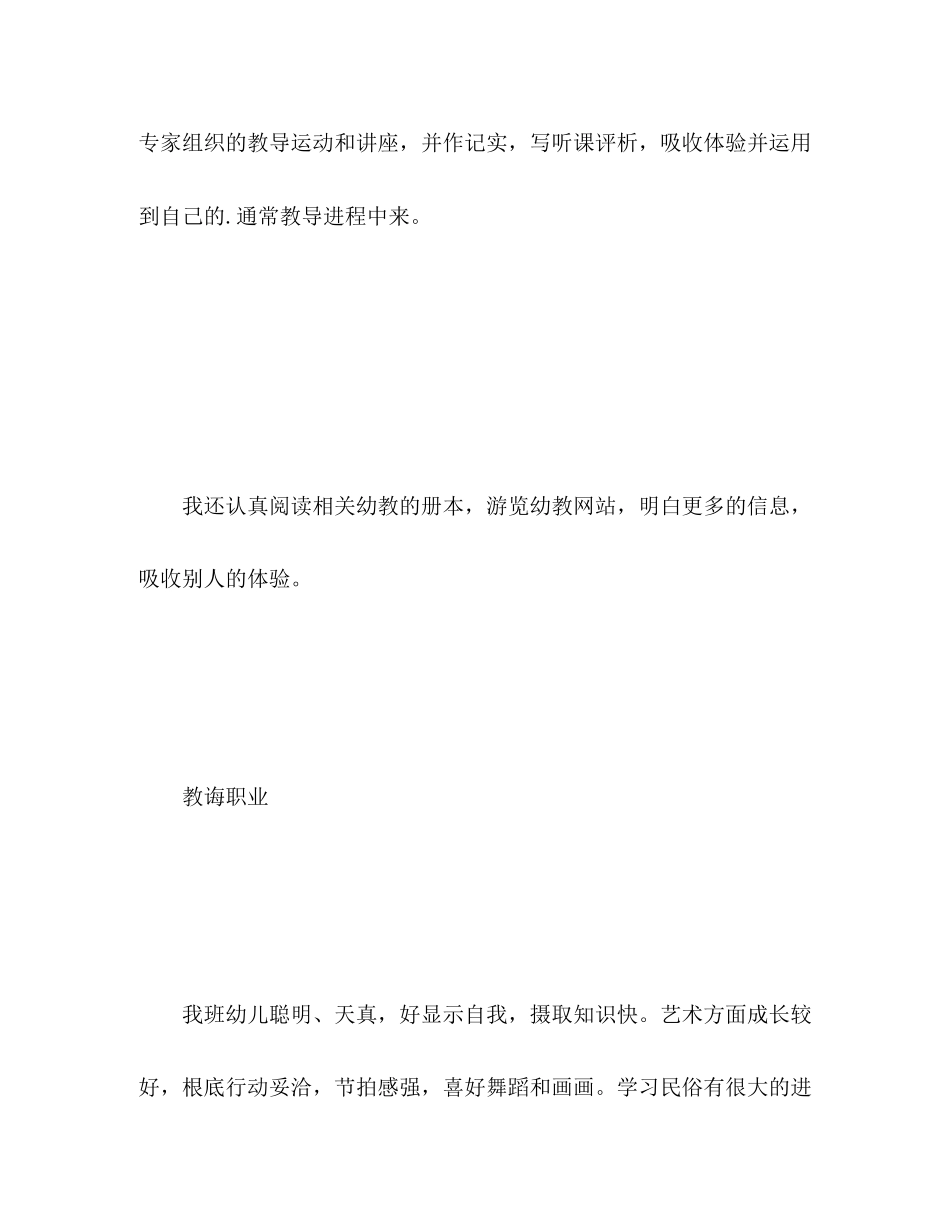 专家组织的教导运动和讲座，并作记实，写听课评析，吸收体验并运用到自己的.通常教导进程中来。

我还认真阅读相关幼教的册本，游览幼教网站，明白更多的信息，吸收别人的体验。

教诲职业

我班幼儿聪明、天真，好显示自我，摄取知识快。艺术方面成长较好，根底行动妥洽，节拍感强，喜好舞蹈和画画。学习民俗有很大的进